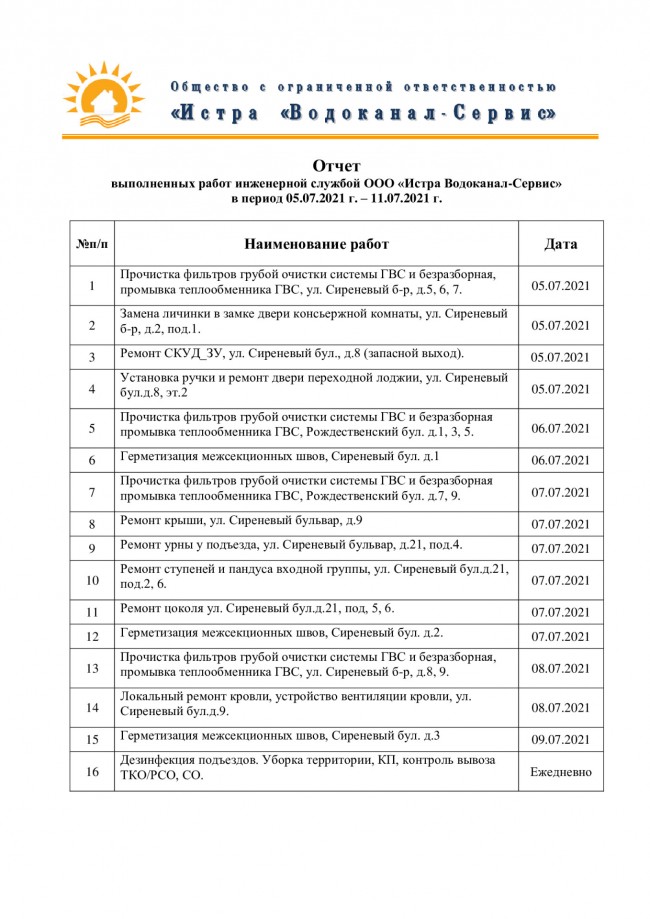 Общество с ограниченной ответственностью
«Истра «Водоканал-Сервис»

Отчет
выполненных работ инженерной службой ООО «Истра Водоканал-Сервис»
в период 05.07.2021 г. – 11.07.2021 г.

| №п/п | Наименование работ | Дата |
|---|---|---|
| 1 | Прочистка фильтров грубой очистки системы ГВС и безразборная, промывка теплообменника ГВС, ул. Сиреневый б-р, д.5, 6, 7. | 05.07.2021 |
| 2 | Замена личинки в замке двери консьержной комнаты, ул. Сиреневый б-р, д.2, под.1. | 05.07.2021 |
| 3 | Ремонт СКУД_ЗУ, ул. Сиреневый бул., д.8 (запасной выход). | 05.07.2021 |
| 4 | Установка ручки и ремонт двери переходной лоджии, ул. Сиреневый бул.д.8, эт.2 | 05.07.2021 |
| 5 | Прочистка фильтров грубой очистки системы ГВС и безразборная промывка теплообменника ГВС, Рождественский бул. д.1, 3, 5. | 06.07.2021 |
| 6 | Герметизация межсекционных швов, Сиреневый бул. д.1 | 06.07.2021 |
| 7 | Прочистка фильтров грубой очистки системы ГВС и безразборная промывка теплообменника ГВС, Рождественский бул. д.7, 9. | 07.07.2021 |
| 8 | Ремонт крыши, ул. Сиреневый бульвар, д.9 | 07.07.2021 |
| 9 | Ремонт урны у подъезда, ул. Сиреневый бульвар, д.21, под.4. | 07.07.2021 |
| 10 | Ремонт ступеней и пандуса входной группы, ул. Сиреневый бул.д.21, под.2, 6. | 07.07.2021 |
| 11 | Ремонт цоколя ул. Сиреневый бул.д.21, под, 5, 6. | 07.07.2021 |
| 12 | Герметизация межсекционных швов, Сиреневый бул. д.2. | 07.07.2021 |
| 13 | Прочистка фильтров грубой очистки системы ГВС и безразборная, промывка теплообменника ГВС, ул. Сиреневый б-р, д.8, 9. | 08.07.2021 |
| 14 | Локальный ремонт кровли, устройство вентиляции кровли, ул. Сиреневый бул.д.9. | 08.07.2021 |
| 15 | Герметизация межсекционных швов, Сиреневый бул. д.3 | 09.07.2021 |
| 16 | Дезинфекция подъездов. Уборка территории, КП, контроль вывоза ТКО/РСО, СО. | Ежедневно |